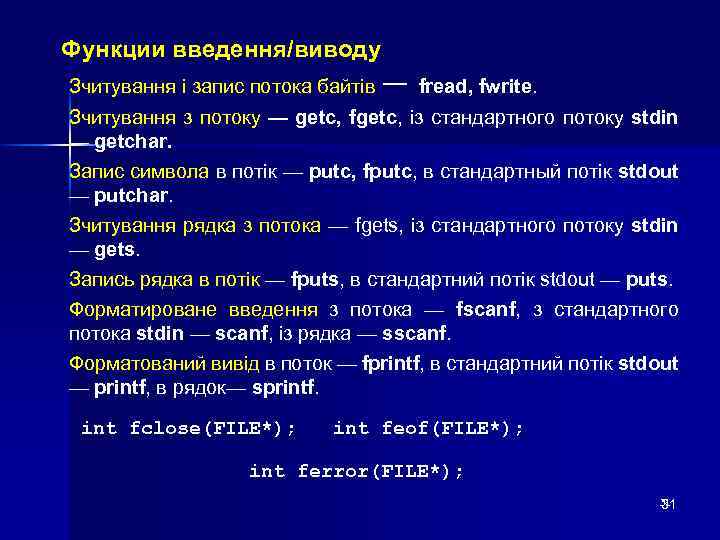 Функции введення/виводу

Зчитування і запис потока байтів — fread, fwrite.

Зчитування з потоку — getc, fgetc, із стандартного потоку stdin — getchar.

Запис символа в потік — putc, fputc, в стандартный потік stdout — putchar.

Зчитування рядка з потока — fgets, із стандартного потоку stdin — gets.

Запись рядка в потік — fputs, в стандартний потік stdout — puts.

Форматироване введення з потока — fscanf, з стандартного потока stdin — scanf, із рядка — sscanf.

Форматований вивід в поток — fprintf, в стандартний потік stdout — printf, в рядок— sprintf.

int fclose(FILE*);   int feof(FILE*);

int ferror(FILE*);

31